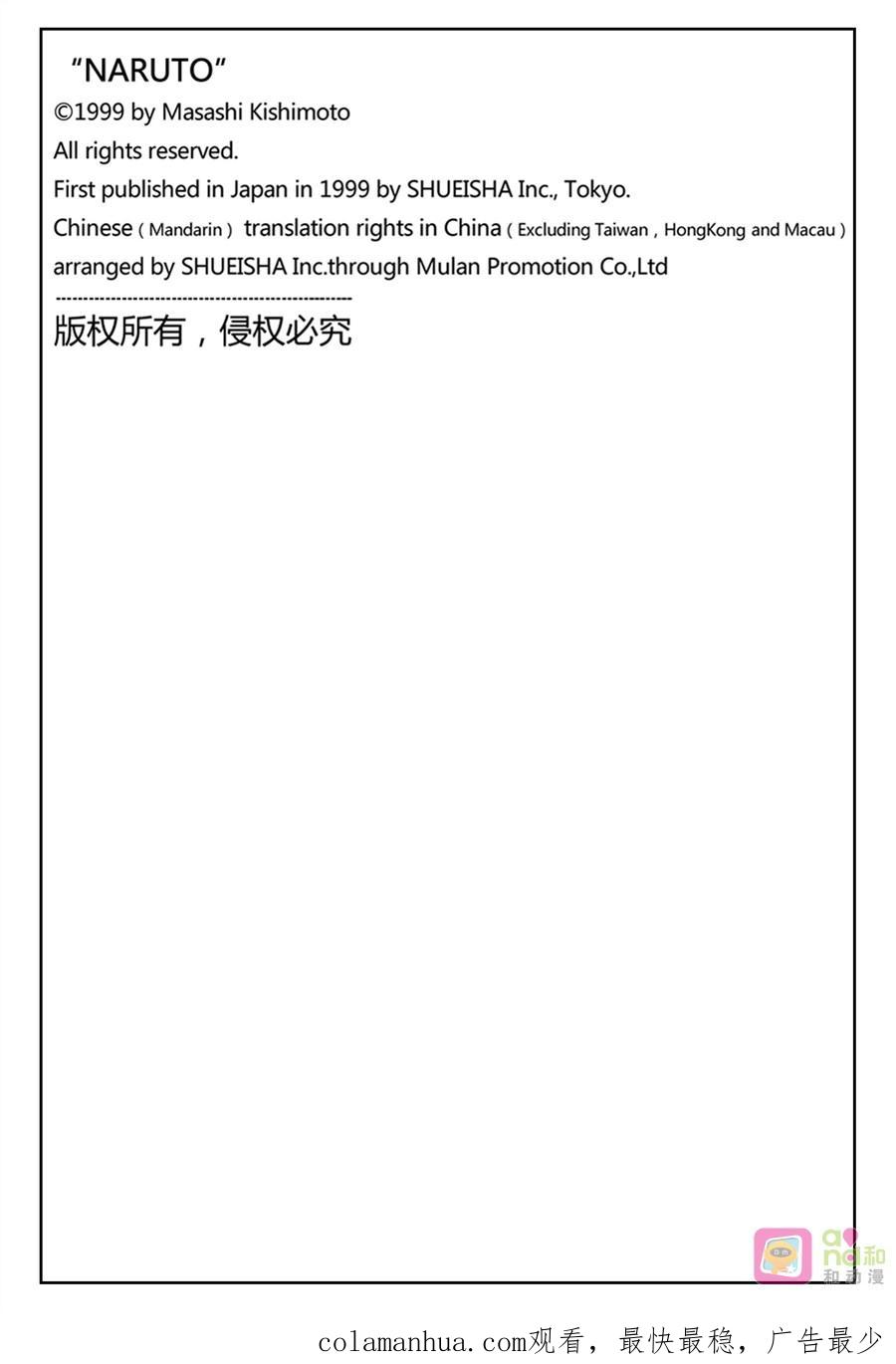 "NARUTO"

©1999 by Masashi Kishimoto

All rights reserved.

First published in Japan in 1999 by SHUEISHA Inc., Tokyo.

Chinese ( Mandarin ) translation rights in China ( Excluding Taiwan , HongKong and Macau ) arranged by SHUEISHA Inc.through Mulan Promotion Co.,Ltd

版权所有，侵权必究

和动漫

colamanhua.com观看，最快最稳，广告最少